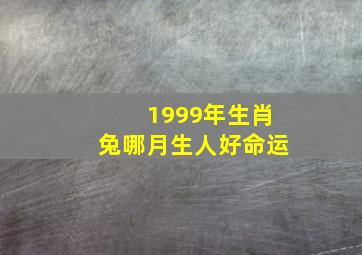 1999年生肖
兔哪月生人好命运